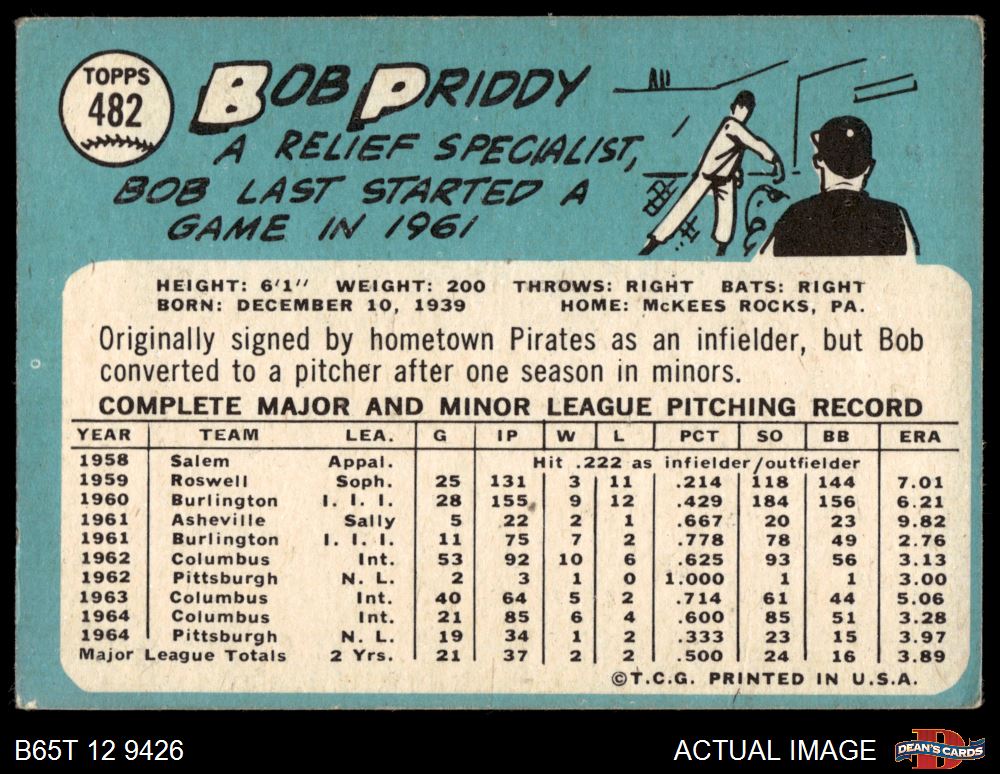 TOPPS 482

BOB PRIDDY
A RELIEF SPECIALIST, BOB LAST STARTED A GAME IN 1961

HEIGHT: 6'1" WEIGHT: 200 THROWS: RIGHT BATS: RIGHT
BORN: DECEMBER 10, 1939 HOME: McKEES ROCKS, PA.

Originally signed by hometown Pirates as an infielder, but Bob converted to a pitcher after one season in minors.

COMPLETE MAJOR AND MINOR LEAGUE PITCHING RECORD

| YEAR | TEAM | LEA. | G | IP | W | L | PCT | SO | BB | ERA |
|---|---|---|---|---|---|---|---|---|---|---|
| 1958 | Salem | Appal. | Hit .222 as infielder/outfielder | | | | | | | |
| 1959 | Roswell | Soph. | 25 | 131 | 3 | 11 | .214 | 118 | 144 | 7.01 |
| 1960 | Burlington | I. I. I. | 28 | 155 | 9 | 12 | .429 | 184 | 156 | 6.21 |
| 1961 | Asheville | Sally | 5 | 22 | 2 | 1 | .667 | 20 | 23 | 9.82 |
| 1961 | Burlington | I. I. I. | 11 | 75 | 7 | 2 | .778 | 78 | 49 | 2.76 |
| 1962 | Columbus | Int. | 53 | 92 | 10 | 6 | .625 | 93 | 56 | 3.13 |
| 1962 | Pittsburgh | N. L. | 2 | 3 | 1 | 0 | 1.000 | 1 | 1 | 3.00 |
| 1963 | Columbus | Int. | 40 | 64 | 5 | 2 | .714 | 61 | 44 | 5.06 |
| 1964 | Columbus | Int. | 21 | 85 | 6 | 4 | .600 | 85 | 51 | 3.28 |
| 1964 | Pittsburgh | N. L. | 19 | 34 | 1 | 2 | .333 | 23 | 15 | 3.97 |
| Major League Totals | | 2 Yrs. | 21 | 37 | 2 | 2 | .500 | 24 | 16 | 3.89 |

©T.C.G. PRINTED IN U.S.A.

B65T 12 9426 ACTUAL IMAGE DEAN'S CARDS